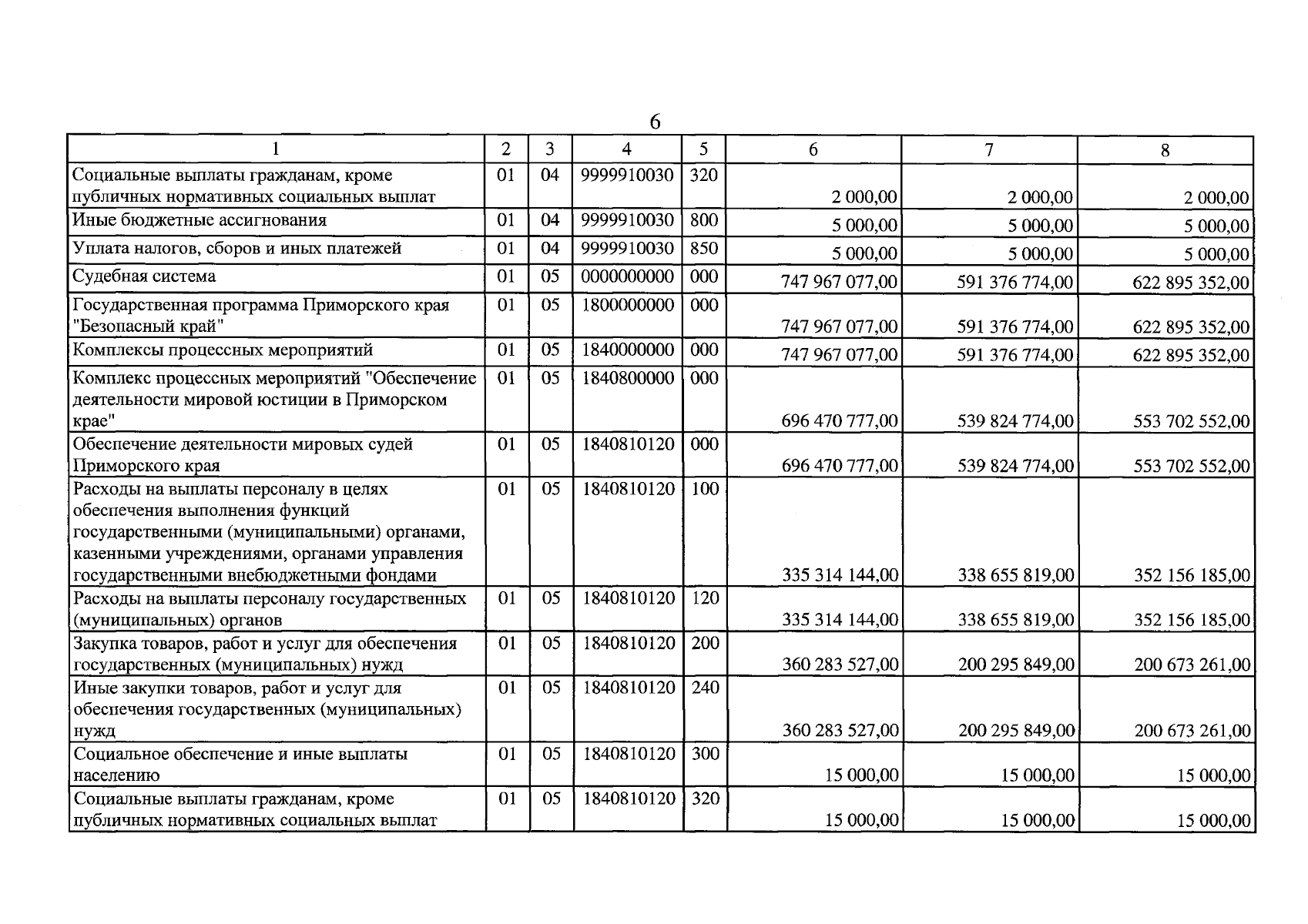 6

| 1 | 2 | 3 | 4 | 5 | 6 | 7 | 8 |
|---|---|---|---|---|---|---|---|
| Социальные выплаты гражданам, кроме публичных нормативных социальных выплат | 01 | 04 | 9999910030 | 320 | 2 000,00 | 2 000,00 | 2 000,00 |
| Иные бюджетные ассигнования | 01 | 04 | 9999910030 | 800 | 5 000,00 | 5 000,00 | 5 000,00 |
| Уплата налогов, сборов и иных платежей | 01 | 04 | 9999910030 | 850 | 5 000,00 | 5 000,00 | 5 000,00 |
| Судебная система | 01 | 05 | 0000000000 | 000 | 747 967 077,00 | 591 376 774,00 | 622 895 352,00 |
| Государственная программа Приморского края "Безопасный край" | 01 | 05 | 1800000000 | 000 | 747 967 077,00 | 591 376 774,00 | 622 895 352,00 |
| Комплексы процессных мероприятий | 01 | 05 | 1840000000 | 000 | 747 967 077,00 | 591 376 774,00 | 622 895 352,00 |
| Комплекс процессных мероприятий "Обеспечение деятельности мировой юстиции в Приморском крае" | 01 | 05 | 1840800000 | 000 | 696 470 777,00 | 539 824 774,00 | 553 702 552,00 |
| Обеспечение деятельности мировых судей Приморского края | 01 | 05 | 1840810120 | 000 | 696 470 777,00 | 539 824 774,00 | 553 702 552,00 |
| Расходы на выплаты персоналу в целях обеспечения выполнения функций государственными (муниципальными) органами, казенными учреждениями, органами управления государственными внебюджетными фондами | 01 | 05 | 1840810120 | 100 | 335 314 144,00 | 338 655 819,00 | 352 156 185,00 |
| Расходы на выплаты персоналу государственных (муниципальных) органов | 01 | 05 | 1840810120 | 120 | 335 314 144,00 | 338 655 819,00 | 352 156 185,00 |
| Закупка товаров, работ и услуг для обеспечения государственных (муниципальных) нужд | 01 | 05 | 1840810120 | 200 | 360 283 527,00 | 200 295 849,00 | 200 673 261,00 |
| Иные закупки товаров, работ и услуг для обеспечения государственных (муниципальных) нужд | 01 | 05 | 1840810120 | 240 | 360 283 527,00 | 200 295 849,00 | 200 673 261,00 |
| Социальное обеспечение и иные выплаты населению | 01 | 05 | 1840810120 | 300 | 15 000,00 | 15 000,00 | 15 000,00 |
| Социальные выплаты гражданам, кроме публичных нормативных социальных выплат | 01 | 05 | 1840810120 | 320 | 15 000,00 | 15 000,00 | 15 000,00 |